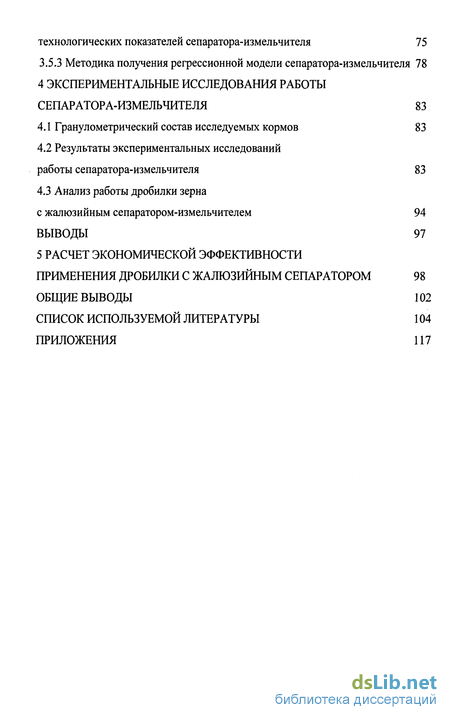 технологических показателей сепаратора-измельчителя 75
3.5.3 Методика получения регрессионной модели сепаратора-измельчителя 78
4 ЭКСПЕРИМЕНТАЛЬНЫЕ ИССЛЕДОВАНИЯ РАБОТЫ СЕПАРАТОРА-ИЗМЕЛЬЧИТЕЛЯ 83
4.1 Гранулометрический состав исследуемых кормов 83
4.2 Результаты экспериментальных исследований работы сепаратора-измельчителя 83
4.3 Анализ работы дробилки зерна с жалюзийным сепаратором-измельчителем 94
ВЫВОДЫ 97
5 РАСЧЕТ ЭКОНОМИЧЕСКОЙ ЭФФЕКТИВНОСТИ ПРИМЕНЕНИЯ ДРОБИЛКИ С ЖАЛЮЗИЙНЫМ СЕПАРАТОРОМ 98
ОБЩИЕ ВЫВОДЫ 102
СПИСОК ИСПОЛЬЗУЕМОЙ ЛИТЕРАТУРЫ 104
ПРИЛОЖЕНИЯ 117

dsLib.net
библиотека диссертаций